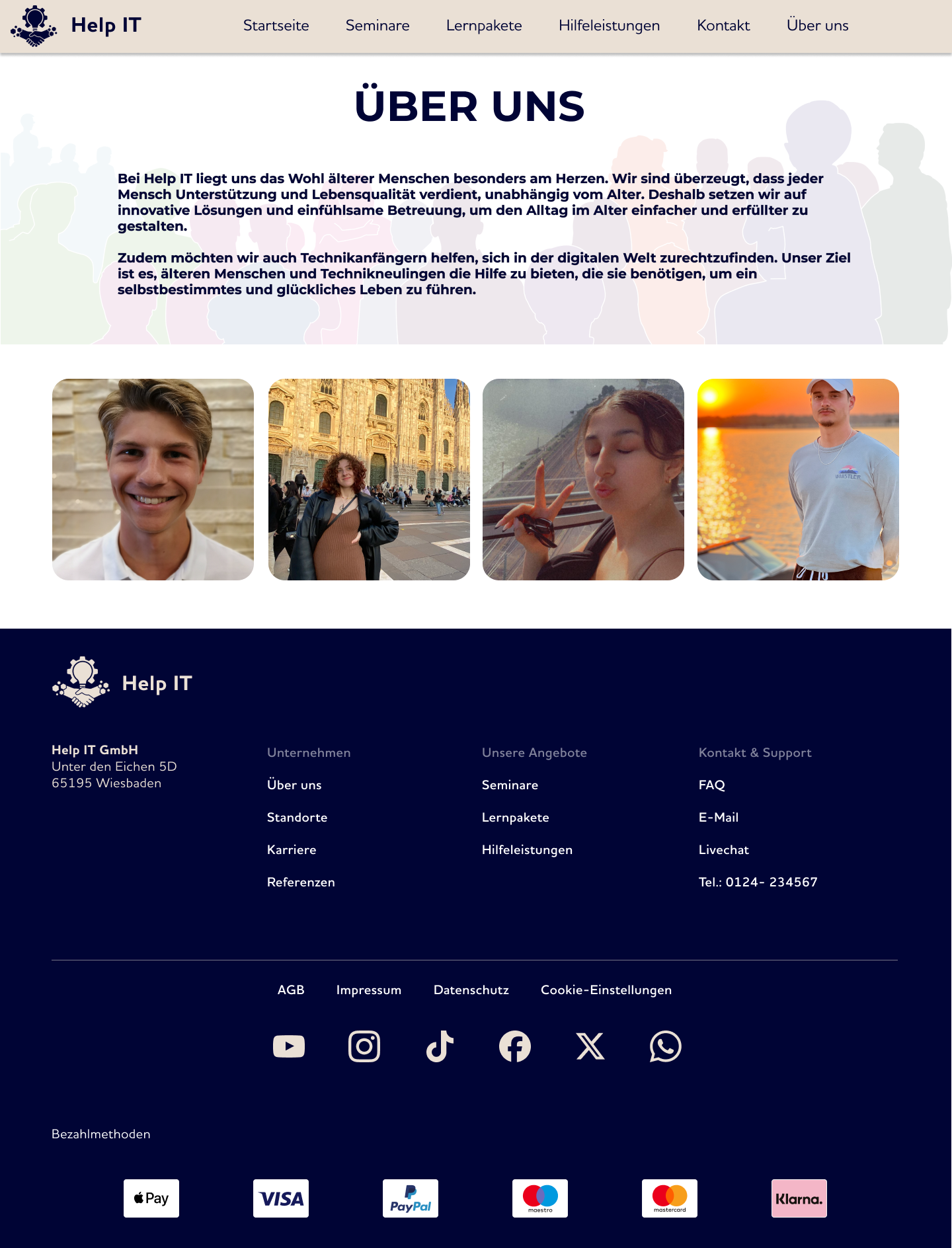 Help IT

Startseite Seminare Lernpakete Hilfeleistungen Kontakt Über uns

ÜBER UNS

Bei Help IT liegt uns das Wohl älterer Menschen besonders am Herzen. Wir sind überzeugt, dass jeder Mensch Unterstützung und Lebensqualität verdient, unabhängig vom Alter. Deshalb setzen wir auf innovative Lösungen und einfühlsame Betreuung, um den Alltag im Alter einfacher und erfüllter zu gestalten.

Zudem möchten wir auch Technikanfängern helfen, sich in der digitalen Welt zurechtzufinden. Unser Ziel ist es, älteren Menschen und Technikneulingen die Hilfe zu bieten, die sie benötigen, um ein selbstbestimmtes und glückliches Leben zu führen.

WHISTLER

Help IT

Help IT GmbH
Unter den Eichen 5D
65195 Wiesbaden

Unternehmen
Über uns
Standorte
Karriere
Referenzen

Unsere Angebote
Seminare
Lernpakete
Hilfeleistungen

Kontakt & Support
FAQ
E-Mail
Livechat
Tel.: 0124- 234567

AGB Impressum Datenschutz Cookie-Einstellungen

Bezahlmethoden

Pay VISA PayPal maestro mastercard Klarna.